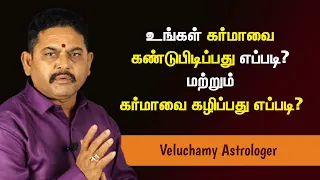 உங்கள் கர்மாவை
கண்டுபிடிப்பது எப்படி?
மற்றும்
கர்மாவை கழிப்பது எப்படி?

Veluchamy Astrologer